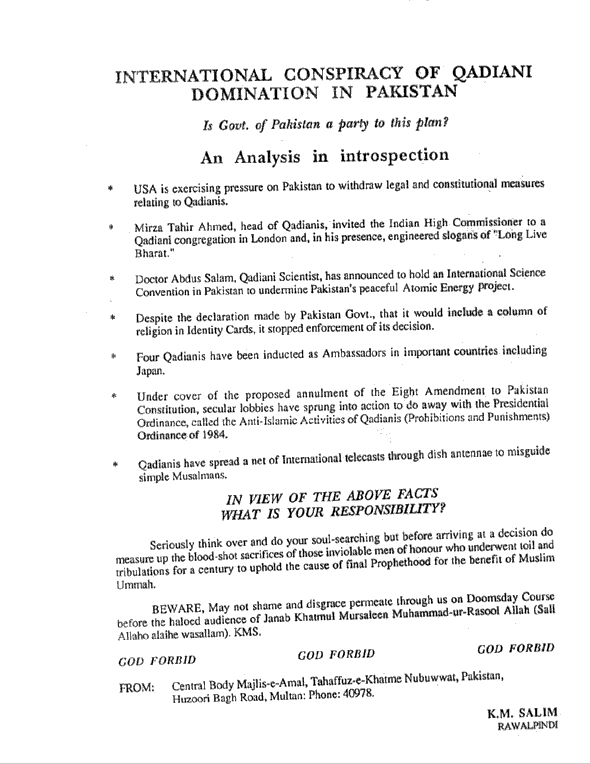 INTERNATIONAL CONSPIRACY OF QADIANI DOMINATION IN PAKISTAN

Is Govt. of Pakistan a party to this plan?

An Analysis in introspection

* USA is exercising pressure on Pakistan to withdraw legal and constitutional measures relating to Qadianis.

* Mirza Tahir Ahmed, head of Qadianis, invited the Indian High Commissioner to a Qadiani congregation in London and, in his presence, engineered slogans of "Long Live Bharat."

* Doctor Abdus Salam, Qadiani Scientist, has announced to hold an International Science Convention in Pakistan to undermine Pakistan's peaceful Atomic Energy project.

* Despite the declaration made by Pakistan Govt., that it would include a column of religion in Identity Cards, it stopped enforcement of its decision.

* Four Qadianis have been inducted as Ambassadors in important countries including Japan.

* Under cover of the proposed annulment of the Eight Amendment to Pakistan Constitution, secular lobbies have sprung into action to do away with the Presidential Ordinance, called the Anti-Islamic Activities of Qadianis (Prohibitions and Punishments) Ordinance of 1984.

* Qadianis have spread a net of International telecasts through dish antennae to misguide simple Musalmans.

IN VIEW OF THE ABOVE FACTS
WHAT IS YOUR RESPONSIBILITY?

Seriously think over and do your soul-searching but before arriving at a decision do measure up the blood-shot sacrifices of those inviolable men of honour who underwent toil and tribulations for a century to uphold the cause of final Prophethood for the benefit of Muslim Ummah.

BEWARE, May not shame and disgrace permeate through us on Doomsday Course before the haloed audience of Janab Khatmul Mursaleen Muhammad-ur-Rasool Allah (Sall Allaho alaihe wasallam). KMS.

GOD FORBID GOD FORBID GOD FORBID

FROM: Central Body Majlis-e-Amal, Tahaffuz-e-Khatme Nubuwwat, Pakistan, Huzoori Bagh Road, Multan: Phone: 40978.

K.M. SALIM
RAWALPINDI